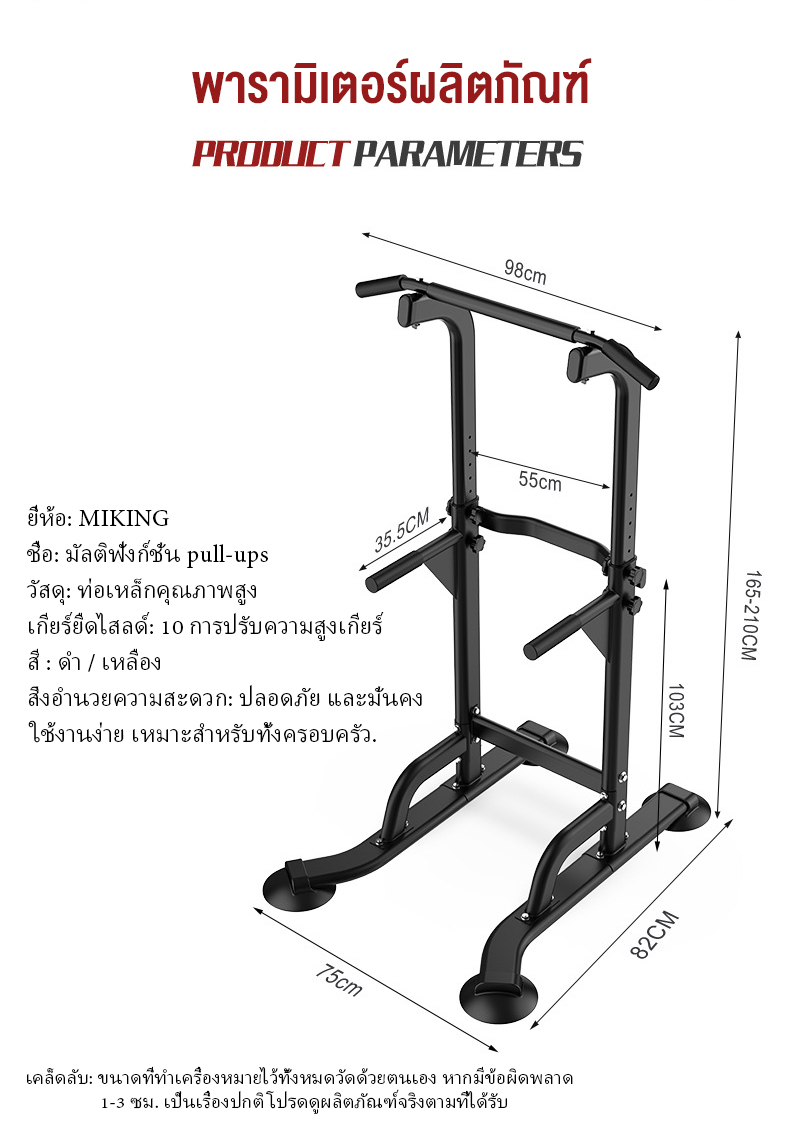 พารามิเตอร์ผลิตภัณฑ์

PRODUCT PARAMETERS

98cm

55cm

35.5CM

165-210CM

103CM

82CM

75cm

ยี่ห้อ: MIKING
ชื่อ: มัลติฟังก์ชั่น pull-ups
วัสดุ: ท่อเหล็กคุณภาพสูง
เกียร์ยืดไสลด์: 10 การปรับความสูงเกียร์
สี : ดำ / เหลือง
สิ่งอำนวยความสะดวก: ปลอดภัย และมั่นคง ใช้งานง่าย เหมาะสำหรับทั้งครอบครัว.

เคล็ดลับ: ขนาดที่ทำเครื่องหมายไว้ทั้งหมดวัดด้วยตนเอง หากมีข้อผิดพลาด 1-3 ซม. เป็นเรื่องปกติ โปรดดูผลิตภัณฑ์จริงตามที่ได้รับ